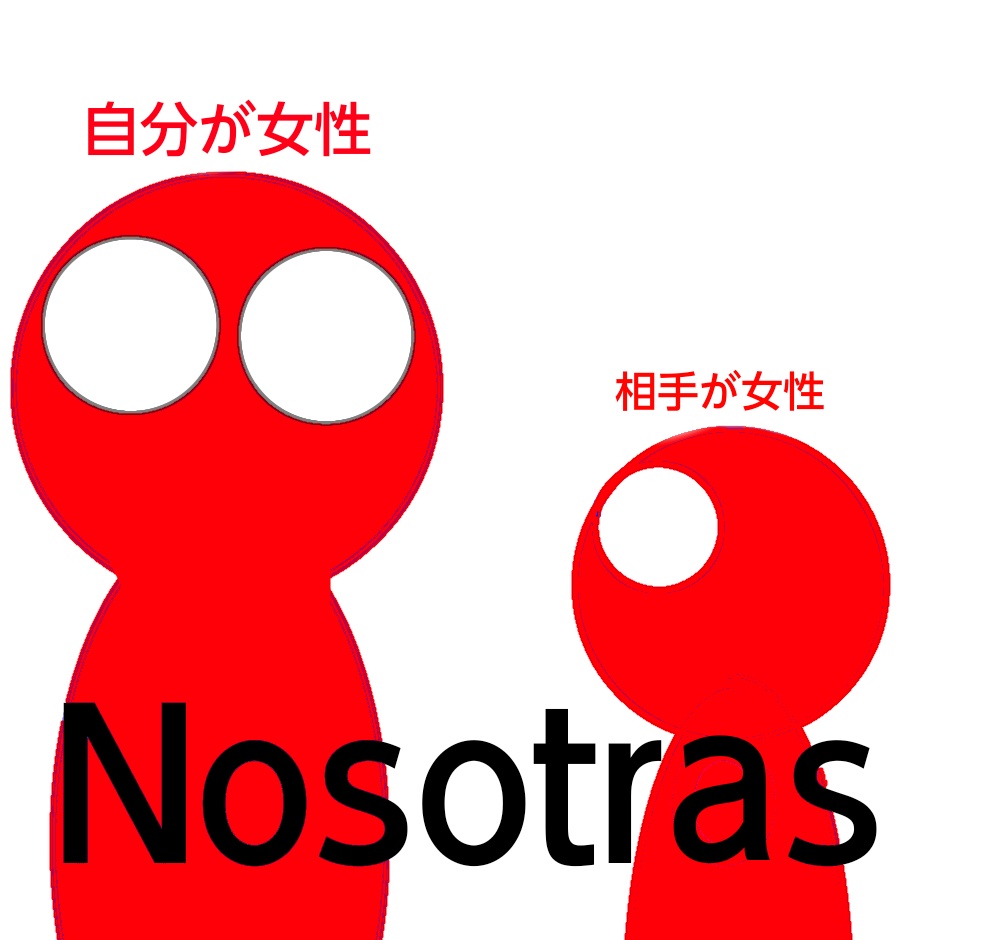 自分が女性

相手が女性

Nosotras